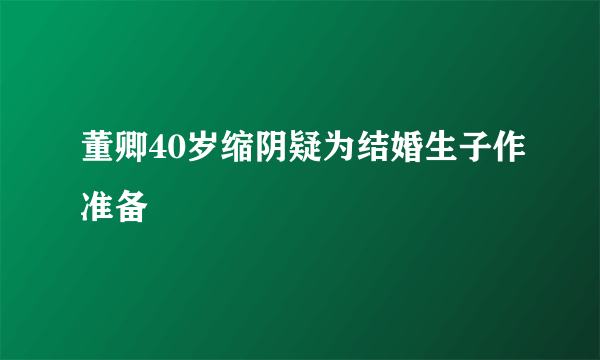 董卿40岁缩阴疑为结婚生子作准备